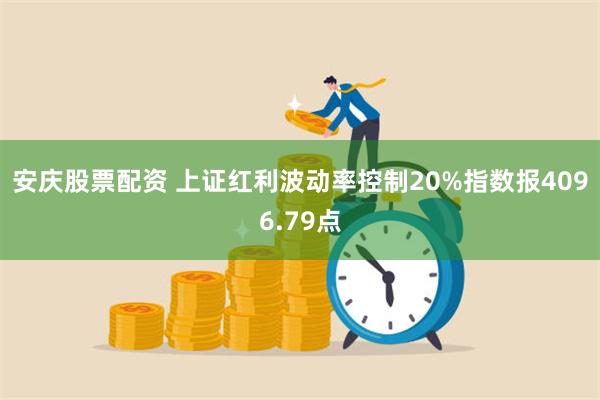 安庆股票配资 上证红利波动率控制20%指数报4096.79点